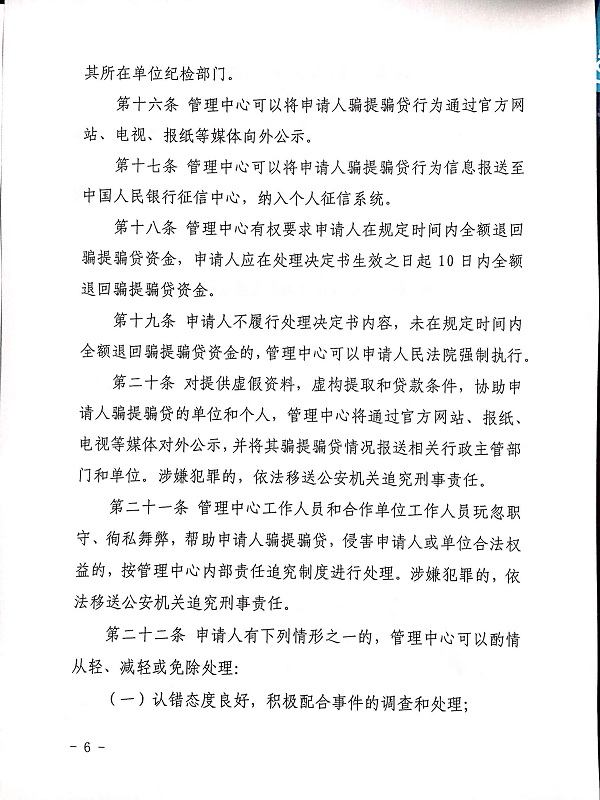 其所在单位纪检部门。

第十六条 管理中心可以将申请人骗提骗贷行为通过官方网站、电视、报纸等媒体向外公示。

第十七条 管理中心可以将申请人骗提骗贷行为信息报送至中国人民银行征信中心，纳入个人征信系统。

第十八条 管理中心有权要求申请人在规定时间内全额退回骗提骗贷资金，申请人应在处理决定书生效之日起 10 日内全额退回骗提骗贷资金。

第十九条 申请人不履行处理决定书内容，未在规定时间内全额退回骗提骗贷资金的，管理中心可以申请人民法院强制执行。

第二十条 对提供虚假资料，虚构提取和贷款条件，协助申请人骗提骗贷的单位和个人，管理中心将通过官方网站、报纸、电视等媒体对外公示，并将其骗提骗贷情况报送相关行政主管部门和单位。涉嫌犯罪的，依法移送公安机关追究刑事责任。

第二十一条 管理中心工作人员和合作单位工作人员玩忽职守、徇私舞弊，帮助申请人骗提骗贷，侵害申请人或单位合法权益的，按管理中心内部责任追究制度进行处理。涉嫌犯罪的，依法移送公安机关追究刑事责任。

第二十二条 申请人有下列情形之一的，管理中心可以酌情从轻、减轻或免除处理：

（一）认错态度良好，积极配合事件的调查和处理；

－ 6 －